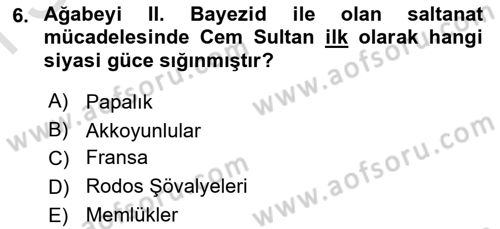 6. Ağabeyi II. Bayezid ile olan saltanat mücadelesinde Cem Sultan ilk olarak hangi siyasi güce sığınmıştır?

A) Papalık
B) Akkoyunlular
C) Fransa
D) Rodos Şövalyeleri
E) Memlükler

www.aofsoru.com
www.aofsoru.com
www.aofsoru.com
www.aofsoru.com
www.aofsoru.com